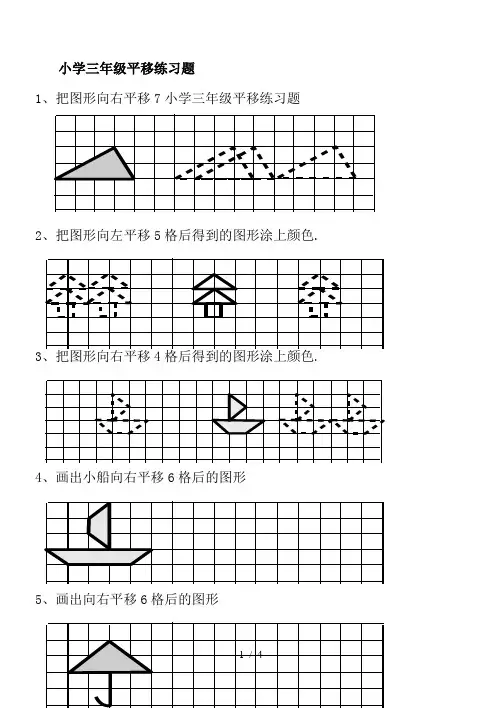 小学三年级平移练习题

1、把图形向右平移 7 小学三年级平移练习题

2、把图形向左平移 5 格后得到的图形涂上颜色.

3、把图形向右平移 4 格后得到的图形涂上颜色.

4、画出小船向右平移 6 格后的图形

5、画出向右平移 6 格后的图形

1 / 4